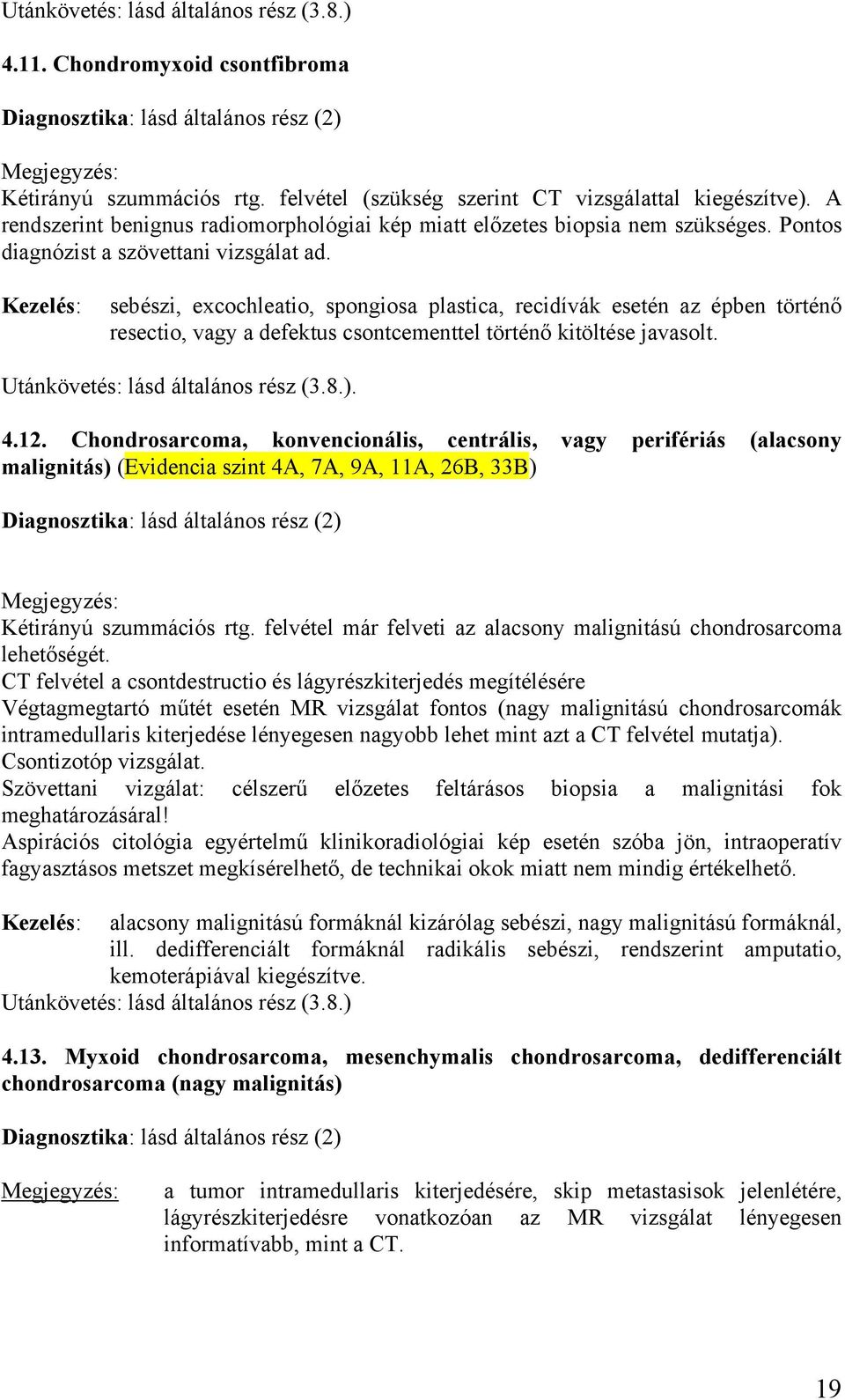 Utánkövetés: lásd általános rész (3.8.)

4.11. Chondromyxoid csontfibroma

Diagnosztika: lásd általános rész (2)

Megjegyzés:
Kétirányú szummációs rtg. felvétel (szükség szerint CT vizsgálattal kiegészítve). A rendszerint benignus radiomorphológiai kép miatt előzetes biopsia nem szükséges. Pontos diagnózist a szövettani vizsgálat ad.

Kezelés: sebészi, excochleatio, spongiosa plastica, recidívák esetén az épben történő resectio, vagy a defektus csontcementtel történő kitöltése javasolt.

Utánkövetés: lásd általános rész (3.8.).

4.12. Chondrosarcoma, konvencionális, centrális, vagy perifériás (alacsony malignitás) (Evidencia szint 4A, 7A, 9A, 11A, 26B, 33B)

Diagnosztika: lásd általános rész (2)

Megjegyzés:
Kétirányú szummációs rtg. felvétel már felveti az alacsony malignitású chondrosarcoma lehetőségét.
CT felvétel a csontdestructio és lágyrészkiterjedés megítélésére
Végtagmegtartó műtét esetén MR vizsgálat fontos (nagy malignitású chondrosarcomák intramedullaris kiterjedése lényegesen nagyobb lehet mint azt a CT felvétel mutatja).
Csontizotóp vizsgálat.
Szövettani vizgálat: célszerű előzetes feltárásos biopsia a malignitási fok meghatározásáral!
Aspirációs citológia egyértelmű klinikoradiológiai kép esetén szóba jön, intraoperatív fagyasztásos metszet megkísérelhető, de technikai okok miatt nem mindig értékelhető.

Kezelés: alacsony malignitású formáknál kizárólag sebészi, nagy malignitású formáknál, ill. dedifferenciált formáknál radikális sebészi, rendszerint amputatio, kemoterápiával kiegészítve.
Utánkövetés: lásd általános rész (3.8.)

4.13. Myxoid chondrosarcoma, mesenchymalis chondrosarcoma, dedifferenciált chondrosarcoma (nagy malignitás)

Diagnosztika: lásd általános rész (2)

Megjegyzés: a tumor intramedullaris kiterjedésére, skip metastasisok jelenlétére, lágyrészkiterjedésre vonatkozóan az MR vizsgálat lényegesen informatívabb, mint a CT.

19